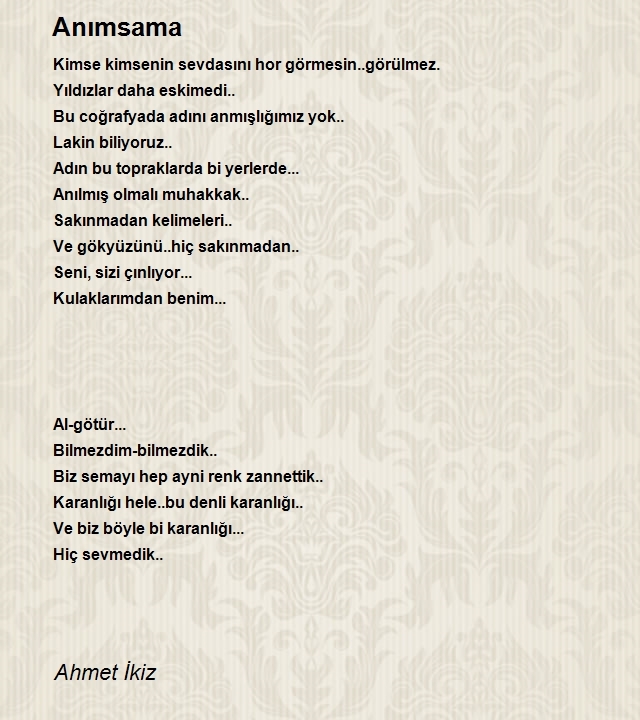 Anımsama

Kimse kimsenin sevdasını hor görmesin..görülmez.
Yıldızlar daha eskimedi..
Bu coğrafyada adını anmışlığımız yok..
Lakin biliyoruz..
Adın bu topraklarda bi yerlerde...
Anılmış olmalı muhakkak..
Sakınmadan kelimeleri..
Ve gökyüzünü..hiç sakınmadan..
Seni, sizi çınlıyor...
Kulaklarımdan benim...

Al-götür...
Bilmezdim-bilmezdik..
Biz semayı hep ayni renk zannettik..
Karanlığı hele..bu denli karanlığı..
Ve biz böyle bi karanlığı...
Hiç sevmedik..

Ahmet İkiz